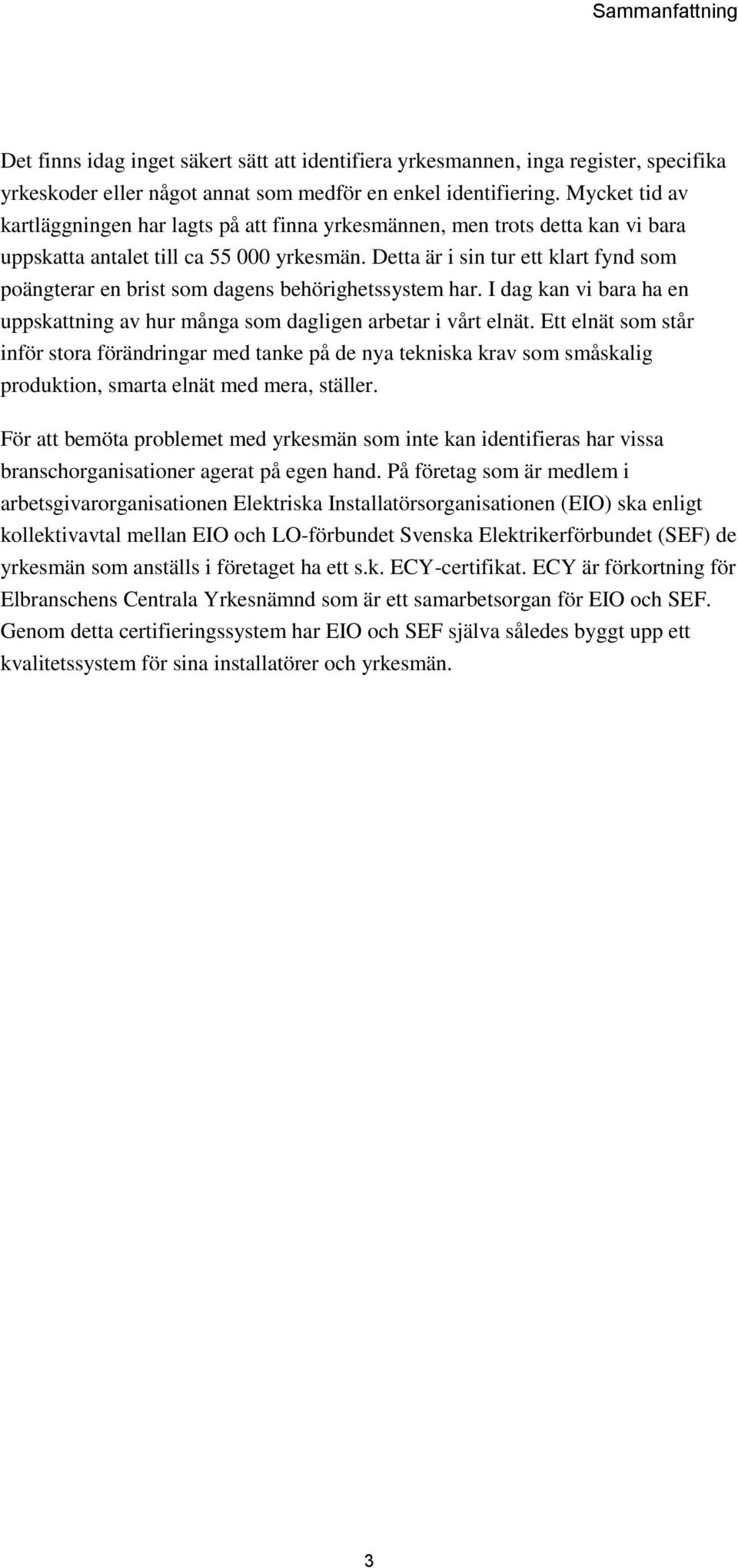 Sammanfattning

Det finns idag inget säkert sätt att identifiera yrkesmannen, inga register, specifika yrkeskoder eller något annat som medför en enkel identifiering. Mycket tid av kartläggningen har lagts på att finna yrkesmännen, men trots detta kan vi bara uppskatta antalet till ca 55 000 yrkesmän. Detta är i sin tur ett klart fynd som poängterar en brist som dagens behörighetssystem har. I dag kan vi bara ha en uppskattning av hur många som dagligen arbetar i vårt elnät. Ett elnät som står inför stora förändringar med tanke på de nya tekniska krav som småskalig produktion, smarta elnät med mera, ställer.

För att bemöta problemet med yrkesmän som inte kan identifieras har vissa branschorganisationer agerat på egen hand. På företag som är medlem i arbetsgivarorganisationen Elektriska Installatörsorganisationen (EIO) ska enligt kollektivavtal mellan EIO och LO-förbundet Svenska Elektrikerförbundet (SEF) de yrkesmän som anställs i företaget ha ett s.k. ECY-certifikat. ECY är förkortning för Elbranschens Centrala Yrkesnämnd som är ett samarbetsorgan för EIO och SEF. Genom detta certifieringssystem har EIO och SEF själva således byggt upp ett kvalitetssystem för sina installatörer och yrkesmän.

3